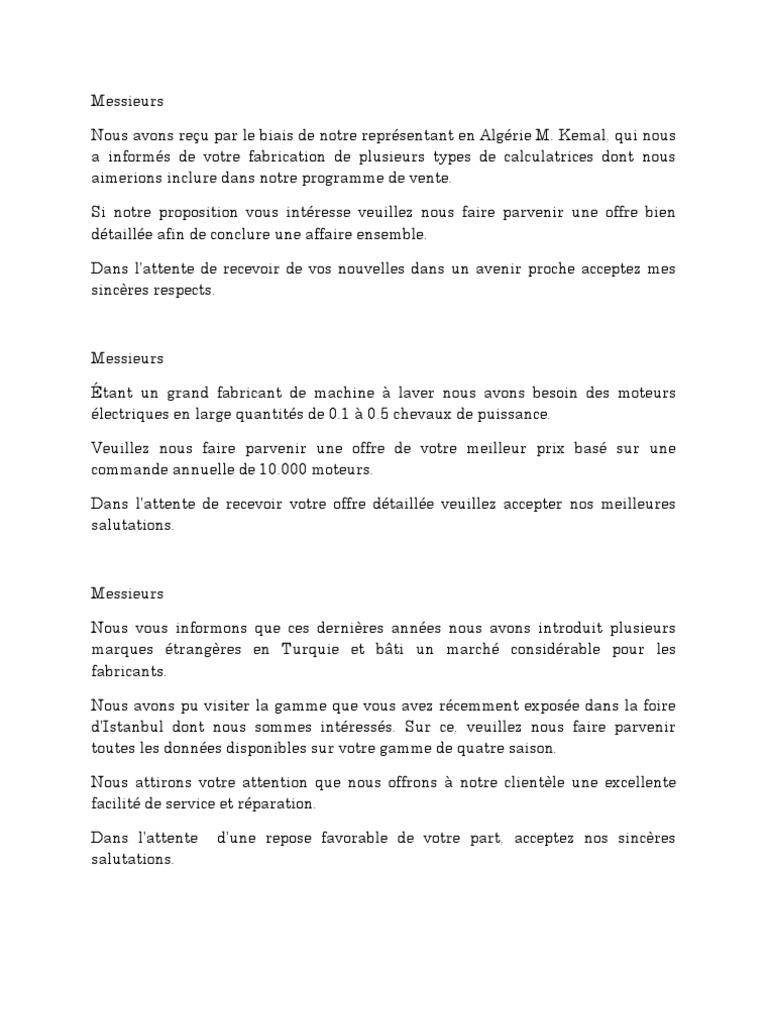 Messieurs

Nous avons reçu par le biais de notre représentant en Algérie M. Kemal, qui nous a informés de votre fabrication de plusieurs types de calculatrices dont nous aimerions inclure dans notre programme de vente.

Si notre proposition vous intéresse veuillez nous faire parvenir une offre bien détaillée afin de conclure une affaire ensemble.

Dans l'attente de recevoir de vos nouvelles dans un avenir proche acceptez mes sincères respects.

Messieurs

Étant un grand fabricant de machine à laver nous avons besoin des moteurs électriques en large quantités de 0.1 à 0.5 chevaux de puissance.

Veuillez nous faire parvenir une offre de votre meilleur prix basé sur une commande annuelle de 10.000 moteurs.

Dans l'attente de recevoir votre offre détaillée veuillez accepter nos meilleures salutations.

Messieurs

Nous vous informons que ces dernières années nous avons introduit plusieurs marques étrangères en Turquie et bâti un marché considérable pour les fabricants.

Nous avons pu visiter la gamme que vous avez récemment exposée dans la foire d'Istanbul dont nous sommes intéressés. Sur ce, veuillez nous faire parvenir toutes les données disponibles sur votre gamme de quatre saison.

Nous attirons votre attention que nous offrons à notre clientèle une excellente facilité de service et réparation.

Dans l'attente d'une repose favorable de votre part, acceptez nos sincères salutations.